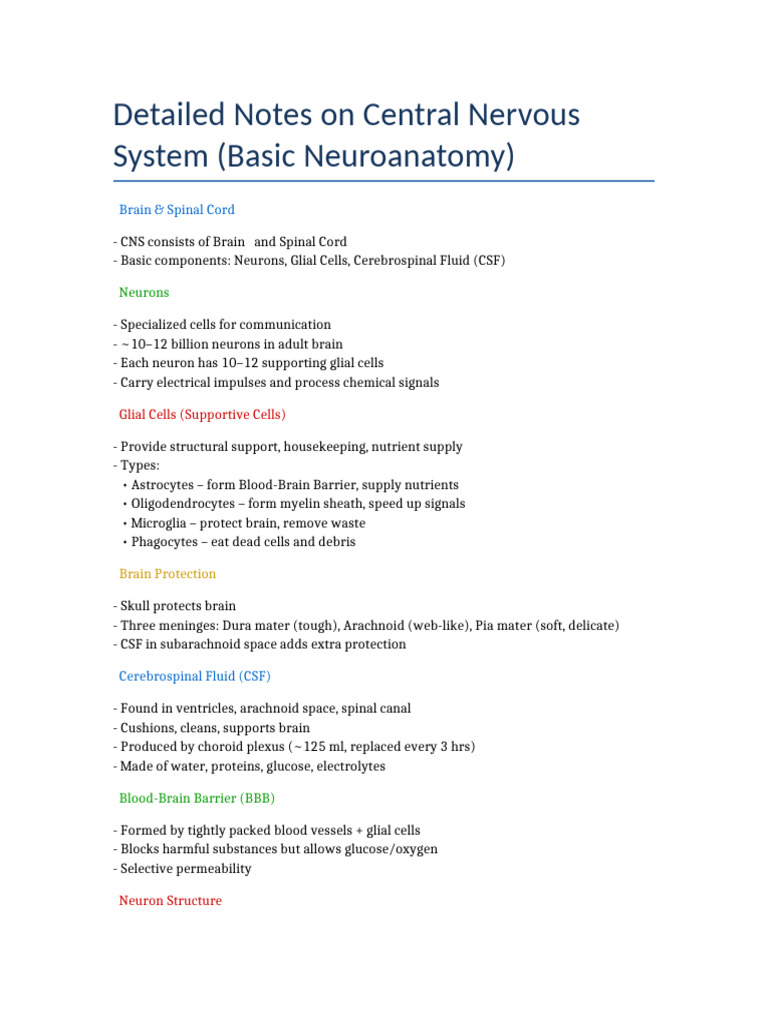 Detailed Notes on Central Nervous System (Basic Neuroanatomy)

Brain & Spinal Cord

- CNS consists of Brain and Spinal Cord
- Basic components: Neurons, Glial Cells, Cerebrospinal Fluid (CSF)

Neurons

- Specialized cells for communication
- ~10–12 billion neurons in adult brain
- Each neuron has 10–12 supporting glial cells
- Carry electrical impulses and process chemical signals

Glial Cells (Supportive Cells)

- Provide structural support, housekeeping, nutrient supply
- Types:
• Astrocytes – form Blood-Brain Barrier, supply nutrients
• Oligodendrocytes – form myelin sheath, speed up signals
• Microglia – protect brain, remove waste
• Phagocytes – eat dead cells and debris

Brain Protection

- Skull protects brain
- Three meninges: Dura mater (tough), Arachnoid (web-like), Pia mater (soft, delicate)
- CSF in subarachnoid space adds extra protection

Cerebrospinal Fluid (CSF)

- Found in ventricles, arachnoid space, spinal canal
- Cushions, cleans, supports brain
- Produced by choroid plexus (~125 ml, replaced every 3 hrs)
- Made of water, proteins, glucose, electrolytes

Blood-Brain Barrier (BBB)

- Formed by tightly packed blood vessels + glial cells
- Blocks harmful substances but allows glucose/oxygen
- Selective permeability

Neuron Structure